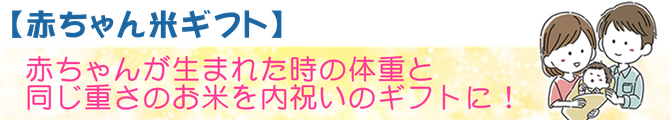 【赤ちゃん米ギフト】

赤ちゃんが生まれた時の体重と同じ重さのお米を内祝いのギフトに！